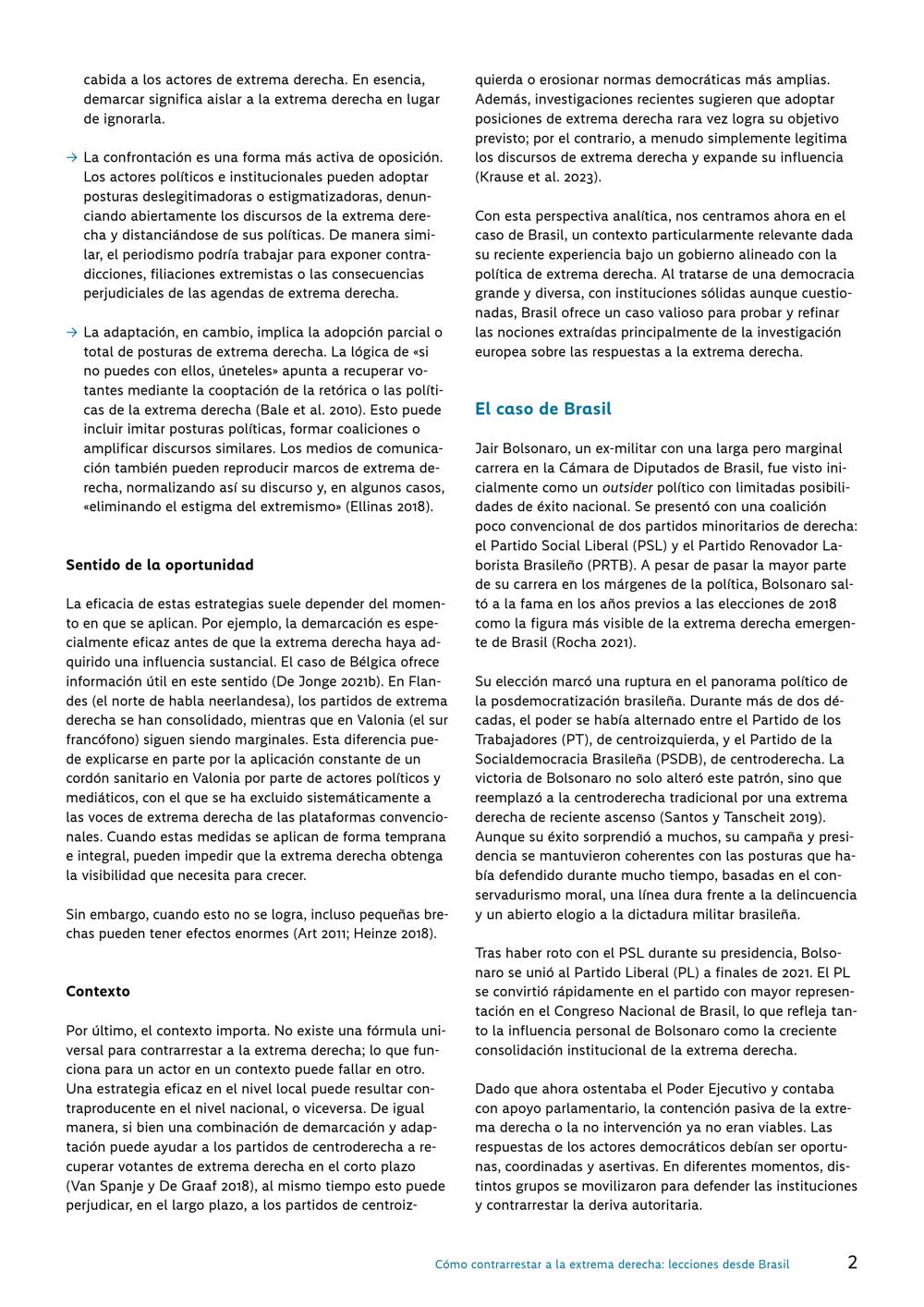 cabida a los actores de extrema derecha. En esencia, demarcar significa aislar a la extrema derecha en lugar de ignorarla.

→ La confrontación es una forma más activa de oposición. Los actores políticos e institucionales pueden adoptar posturas deslegitimadoras o estigmatizadoras, denunciando abiertamente los discursos de la extrema derecha y distanciándose de sus políticas. De manera similar, el periodismo podría trabajar para exponer contradicciones, filiaciones extremistas o las consecuencias perjudiciales de las agendas de extrema derecha.

→ La adaptación, en cambio, implica la adopción parcial o total de posturas de extrema derecha. La lógica de «si no puedes con ellos, úneteles» apunta a recuperar votantes mediante la cooptación de la retórica o las políticas de la extrema derecha (Bale et al. 2010). Esto puede incluir imitar posturas políticas, formar coaliciones o amplificar discursos similares. Los medios de comunicación también pueden reproducir marcos de extrema derecha, normalizando así su discurso y, en algunos casos, «eliminando el estigma del extremismo» (Ellinas 2018).

Sentido de la oportunidad

La eficacia de estas estrategias suele depender del momento en que se aplican. Por ejemplo, la demarcación es especialmente eficaz antes de que la extrema derecha haya adquirido una influencia sustancial. El caso de Bélgica ofrece información útil en este sentido (De Jonge 2021b). En Flandes (el norte de habla neerlandesa), los partidos de extrema derecha se han consolidado, mientras que en Valonia (el sur francófono) siguen siendo marginales. Esta diferencia puede explicarse en parte por la aplicación constante de un cordón sanitario en Valonia por parte de actores políticos y mediáticos, con el que se ha excluido sistemáticamente a las voces de extrema derecha de las plataformas convencionales. Cuando estas medidas se aplican de forma temprana e integral, pueden impedir que la extrema derecha obtenga la visibilidad que necesita para crecer.

Sin embargo, cuando esto no se logra, incluso pequeñas brechas pueden tener efectos enormes (Art 2011; Heinze 2018).

Contexto

Por último, el contexto importa. No existe una fórmula universal para contrarrestar a la extrema derecha; lo que funciona para un actor en un contexto puede fallar en otro. Una estrategia eficaz en el nivel local puede resultar contraproducente en el nivel nacional, o viceversa. De igual manera, si bien una combinación de demarcación y adaptación puede ayudar a los partidos de centroderecha a recuperar votantes de extrema derecha en el corto plazo (Van Spanje y De Graaf 2018), al mismo tiempo esto puede perjudicar, en el largo plazo, a los partidos de centroizquierda o erosionar normas democráticas más amplias. Además, investigaciones recientes sugieren que adoptar posiciones de extrema derecha rara vez logra su objetivo previsto; por el contrario, a menudo simplemente legitima los discursos de extrema derecha y expande su influencia (Krause et al. 2023).

Con esta perspectiva analítica, nos centramos ahora en el caso de Brasil, un contexto particularmente relevante dada su reciente experiencia bajo un gobierno alineado con la política de extrema derecha. Al tratarse de una democracia grande y diversa, con instituciones sólidas aunque cuestionadas, Brasil ofrece un caso valioso para probar y refinar las nociones extraídas principalmente de la investigación europea sobre las respuestas a la extrema derecha.

El caso de Brasil

Jair Bolsonaro, un ex-militar con una larga pero marginal carrera en la Cámara de Diputados de Brasil, fue visto inicialmente como un outsider político con limitadas posibilidades de éxito nacional. Se presentó con una coalición poco convencional de dos partidos minoritarios de derecha: el Partido Social Liberal (PSL) y el Partido Renovador Laborista Brasileño (PRTB). A pesar de pasar la mayor parte de su carrera en los márgenes de la política, Bolsonaro saltó a la fama en los años previos a las elecciones de 2018 como la figura más visible de la extrema derecha emergente de Brasil (Rocha 2021).

Su elección marcó una ruptura en el panorama político de la posdemocratización brasileña. Durante más de dos décadas, el poder se había alternado entre el Partido de los Trabajadores (PT), de centroizquierda, y el Partido de la Socialdemocracia Brasileña (PSDB), de centroderecha. La victoria de Bolsonaro no solo alteró este patrón, sino que reemplazó a la centroderecha tradicional por una extrema derecha de reciente ascenso (Santos y Tanscheit 2019). Aunque su éxito sorprendió a muchos, su campaña y presidencia se mantuvieron coherentes con las posturas que había defendido durante mucho tiempo, basadas en el conservadurismo moral, una línea dura frente a la delincuencia y un abierto elogio a la dictadura militar brasileña.

Tras haber roto con el PSL durante su presidencia, Bolsonaro se unió al Partido Liberal (PL) a finales de 2021. El PL se convirtió rápidamente en el partido con mayor representación en el Congreso Nacional de Brasil, lo que refleja tanto la influencia personal de Bolsonaro como la creciente consolidación institucional de la extrema derecha.

Dado que ahora ostentaba el Poder Ejecutivo y contaba con apoyo parlamentario, la contención pasiva de la extrema derecha o la no intervención ya no eran viables. Las respuestas de los actores democráticos debían ser oportunas, coordinadas y asertivas. En diferentes momentos, distintos grupos se movilizaron para defender las instituciones y contrarrestar la deriva autoritaria.

Cómo contrarrestar a la extrema derecha: lecciones desde Brasil 2